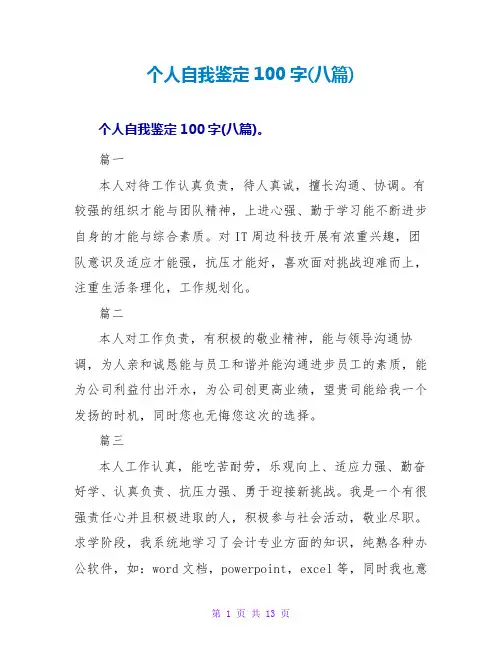 个人自我鉴定100字(八篇)

个人自我鉴定100字(八篇)。

篇一

本人对待工作认真负责，待人真诚，擅长沟通、协调。有较强的组织才能与团队精神，上进心强、勤于学习能不断进步自身的才能与综合素质。对IT周边科技开展有浓重兴趣，团队意识及适应才能强，抗压才能好，喜欢面对挑战迎难而上，注重生活条理化，工作规划化。

篇二

本人对工作负责，有积极的敬业精神，能与领导沟通协调，为人亲和诚恳能与员工和谐并能沟通进步员工的素质，能为公司利益付出汗水，为公司创更高业绩，望贵司能给我一个发扬的时机，同时您也无悔您这次的选择。

篇三

本人工作认真，能吃苦耐劳，乐观向上、适应力强、勤奋好学、认真负责、抗压力强、勇于迎接新挑战。我是一个有很强责任心并且积极进取的人，积极参与社会活动，敬业尽职。求学阶段，我系统地学习了会计专业方面的知识，纯熟各种办公软件，如：word文档，powerpoint，excel等，同时我也意

第 1 页 共 13 页